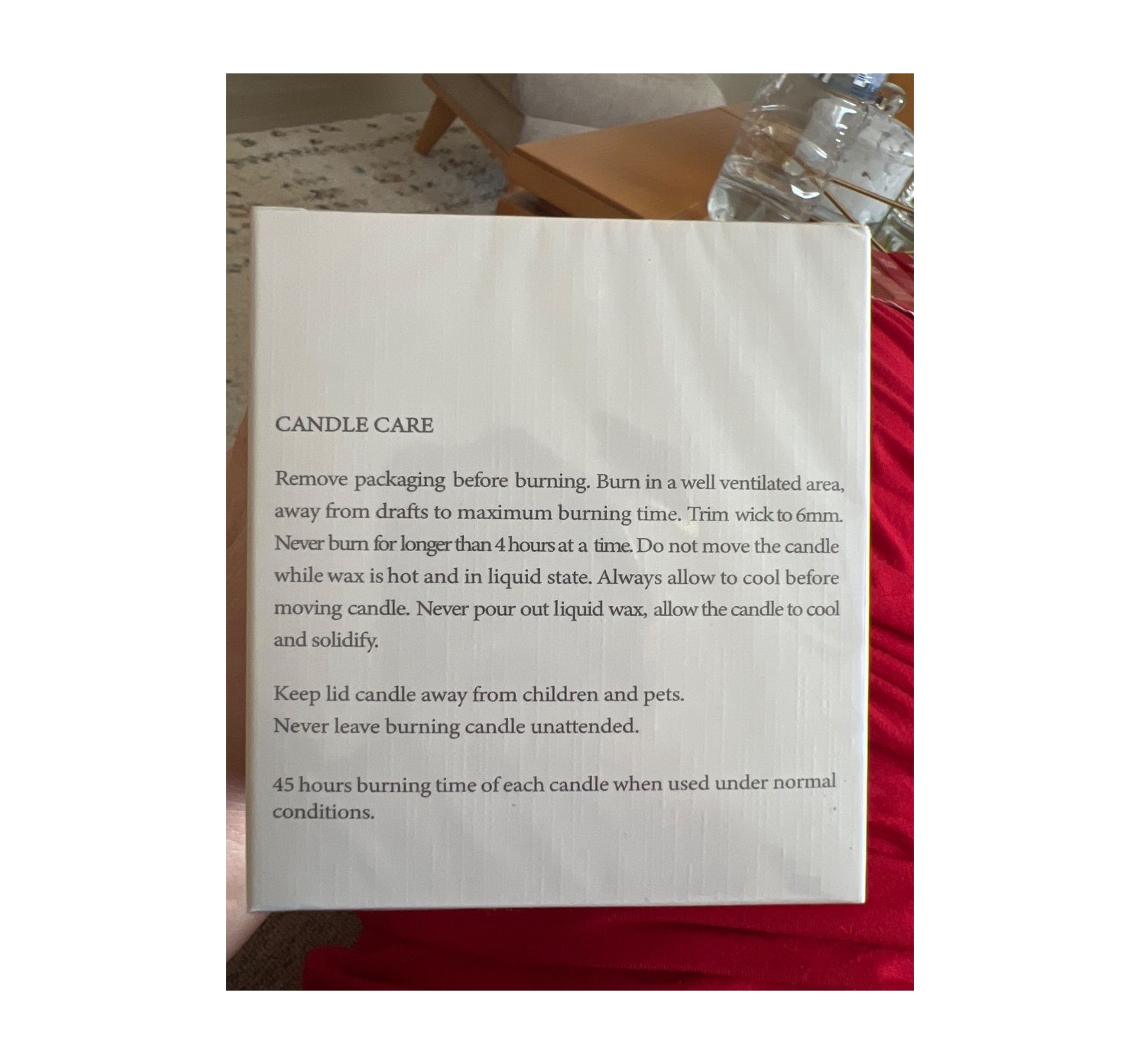 CANDLE CARE

Remove packaging before burning. Burn in a well ventilated area, away from drafts to maximum burning time. Trim wick to 6mm. Never burn for longer than 4 hours at a time. Do not move the candle while wax is hot and in liquid state. Always allow to cool before moving candle. Never pour out liquid wax, allow the candle to cool and solidify.

Keep lid candle away from children and pets.
Never leave burning candle unattended.

45 hours burning time of each candle when used under normal conditions.